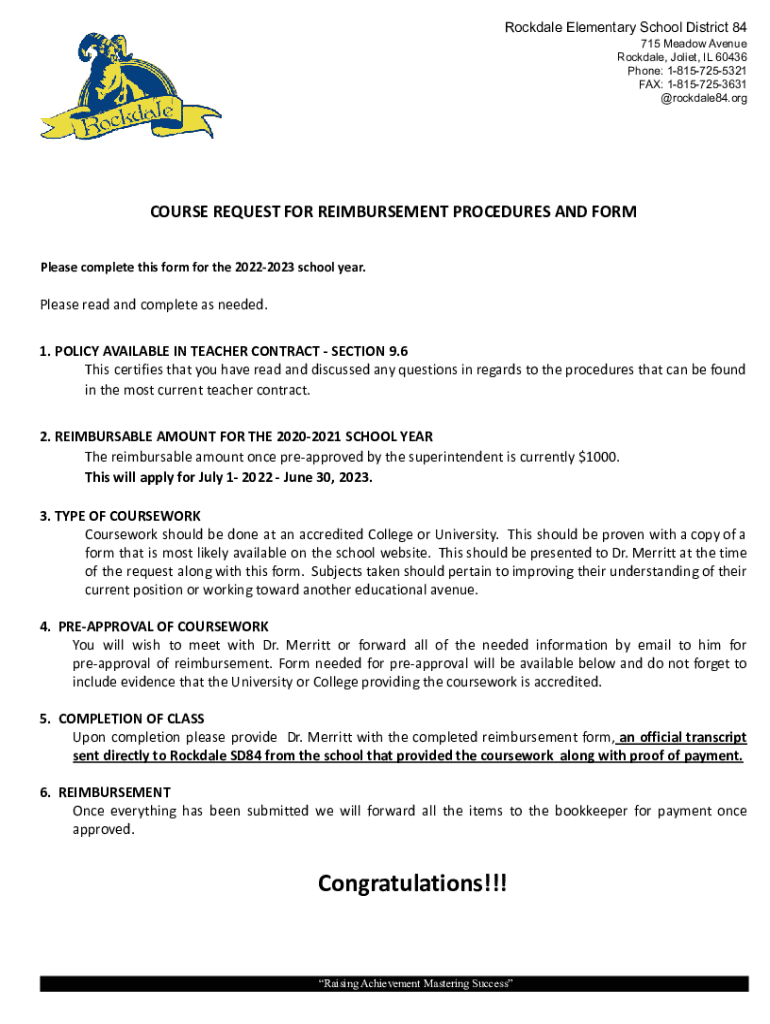 Rockdale

Rockdale Elementary School District 84
715 Meadow Avenue
Rockdale, Joliet, IL 60436
Phone: 1-815-725-5321
FAX: 1-815-725-3631
@rockdale84.org

COURSE REQUEST FOR REIMBURSEMENT PROCEDURES AND FORM

Please complete this form for the 2022-2023 school year.

Please read and complete as needed.

1. POLICY AVAILABLE IN TEACHER CONTRACT - SECTION 9.6
This certifies that you have read and discussed any questions in regards to the procedures that can be found in the most current teacher contract.

2. REIMBURSABLE AMOUNT FOR THE 2020-2021 SCHOOL YEAR
The reimbursable amount once pre-approved by the superintendent is currently $1000.
This will apply for July 1- 2022 - June 30, 2023.

3. TYPE OF COURSEWORK
Coursework should be done at an accredited College or University. This should be proven with a copy of a form that is most likely available on the school website. This should be presented to Dr. Merritt at the time of the request along with this form. Subjects taken should pertain to improving their understanding of their current position or working toward another educational avenue.

4. PRE-APPROVAL OF COURSEWORK
You will wish to meet with Dr. Merritt or forward all of the needed information by email to him for pre-approval of reimbursement. Form needed for pre-approval will be available below and do not forget to include evidence that the University or College providing the coursework is accredited.

5. COMPLETION OF CLASS
Upon completion please provide Dr. Merritt with the completed reimbursement form, an official transcript sent directly to Rockdale SD84 from the school that provided the coursework along with proof of payment.

6. REIMBURSEMENT
Once everything has been submitted we will forward all the items to the bookkeeper for payment once approved.

Congratulations!!!

"Raising Achievement Mastering Success"